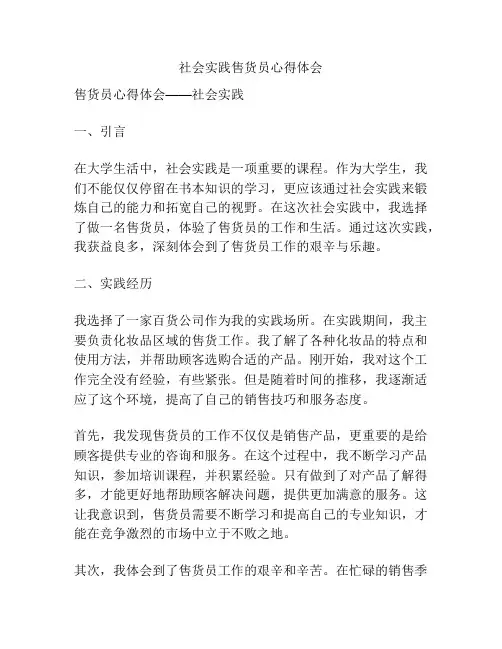 社会实践售货员心得体会

售货员心得体会——社会实践

一、引言

在大学生活中，社会实践是一项重要的课程。作为大学生，我们不能仅仅停留在书本知识的学习，更应该通过社会实践来锻炼自己的能力和拓宽自己的视野。在这次社会实践中，我选择了做一名售货员，体验了售货员的工作和生活。通过这次实践，我获益良多，深刻体会到了售货员工作的艰辛与乐趣。

二、实践经历

我选择了一家百货公司作为我的实践场所。在实践期间，我主要负责化妆品区域的售货工作。我了解了各种化妆品的特点和使用方法，并帮助顾客选购合适的产品。刚开始，我对这个工作完全没有经验，有些紧张。但是随着时间的推移，我逐渐适应了这个环境，提高了自己的销售技巧和服务态度。

首先，我发现售货员的工作不仅仅是销售产品，更重要的是给顾客提供专业的咨询和服务。在这个过程中，我不断学习产品知识，参加培训课程，并积累经验。只有做到了对产品了解得多，才能更好地帮助顾客解决问题，提供更加满意的服务。这让我意识到，售货员需要不断学习和提高自己的专业知识，才能在竞争激烈的市场中立于不败之地。

其次，我体会到了售货员工作的艰辛和辛苦。在忙碌的销售季